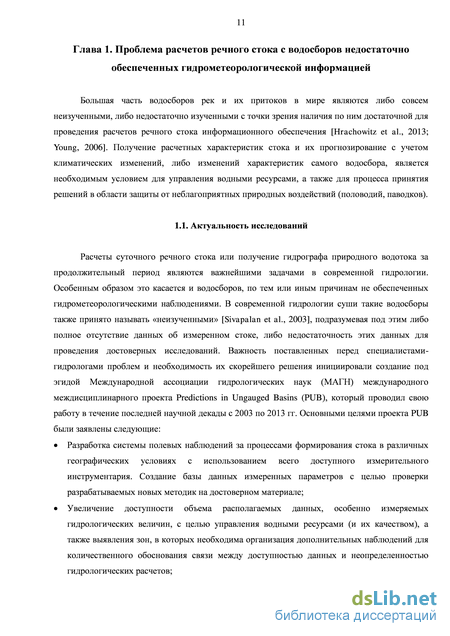 11

Глава 1. Проблема расчетов речного стока с водосборов недостаточно обеспеченных гидрометеорологической информацией

Большая часть водосборов рек и их притоков в мире являются либо совсем неизученными, либо недостаточно изученными с точки зрения наличия по ним достаточной для проведения расчетов речного стока информационного обеспечения [Hrachowitz et al., 2013; Young, 2006]. Получение расчетных характеристик стока и их прогнозирование с учетом климатических изменений, либо изменений характеристик самого водосбора, является необходимым условием для управления водными ресурсами, а также для процесса принятия решений в области защиты от неблагоприятных природных воздействий (половодий, паводков).

1.1. Актуальность исследований

Расчеты суточного речного стока или получение гидрографа природного водотока за продолжительный период являются важнейшими задачами в современной гидрологии. Особенным образом это касается и водосборов, по тем или иным причинам не обеспеченных гидрометеорологическими наблюдениями. В современной гидрологии суши такие водосборы также принято называть «неизученными» [Sivapalan et al., 2003], подразумевая под этим либо полное отсутствие данных об измеренном стоке, либо недостаточность этих данных для проведения достоверных исследований. Важность поставленных перед специалистами-гидрологами проблем и необходимость их скорейшего решения инициировали создание под эгидой Международной ассоциации гидрологических наук (МАГН) международного междисциплинарного проекта Predictions in Ungauged Basins (PUB), который проводил свою работу в течение последней научной декады с 2003 по 2013 гг. Основными целями проекта PUB были заявлены следующие:

• Разработка системы полевых наблюдений за процессами формирования стока в различных географических условиях с использованием всего доступного измерительного инструментария. Создание базы данных измеренных параметров с целью проверки разрабатываемых новых методик на достоверном материале;

• Увеличение доступности объема располагаемых данных, особенно измеряемых гидрологических величин, с целью управления водными ресурсами (и их качеством), а также выявления зон, в которых необходима организация дополнительных наблюдений для количественного обоснования связи между доступностью данных и неопределенностью гидрологических расчетов;

dsLib.net
библиотека диссертаций